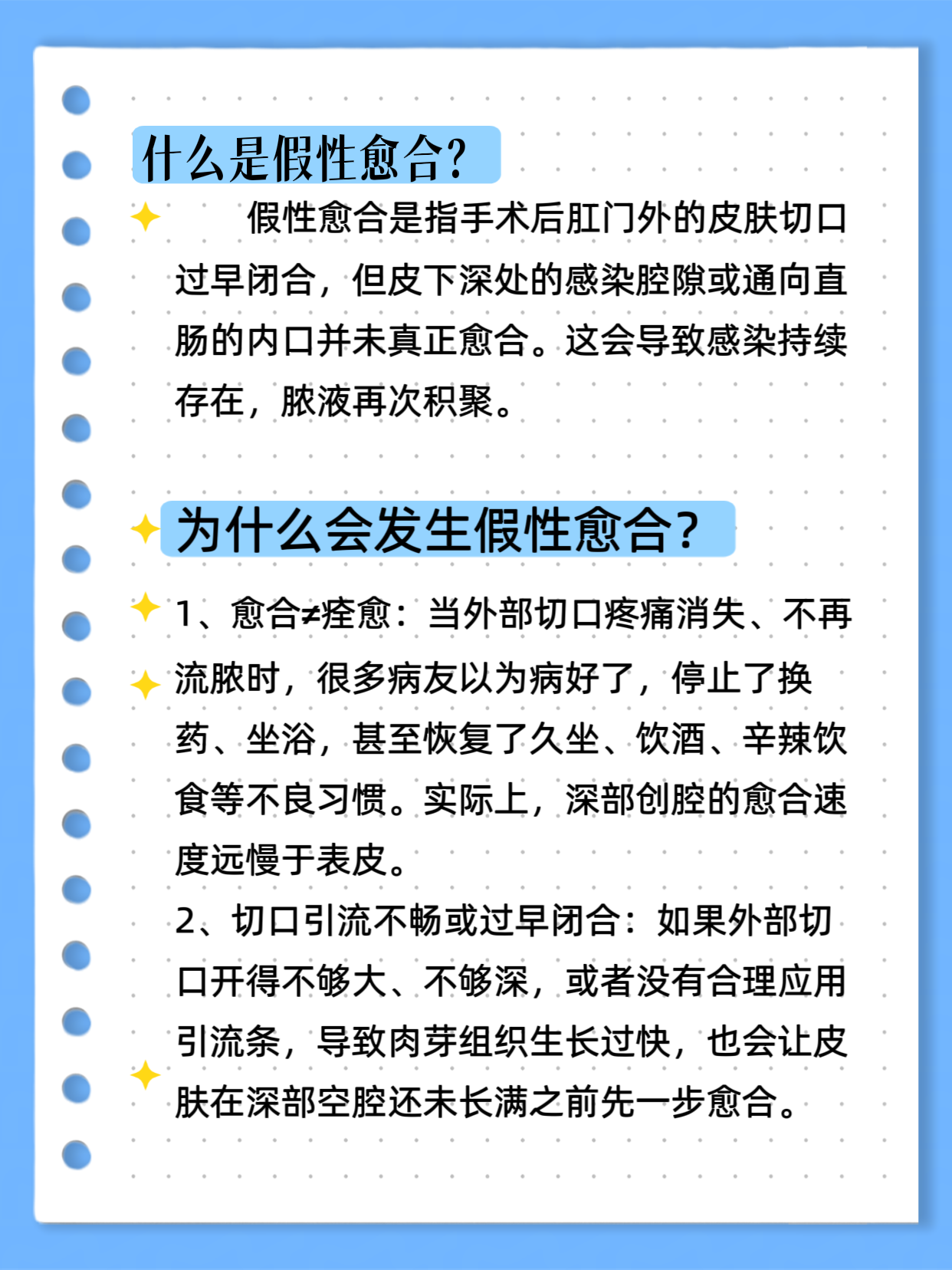 什么是假性愈合?

假性愈合是指手术后肛门外的皮肤切口过早闭合，但皮下深处的感染腔隙或通向直肠的内口并未真正愈合。这会导致感染持续存在，脓液再次积聚。

为什么会发生假性愈合?

1、愈合≠痊愈：当外部切口疼痛消失、不再流脓时，很多病友以为病好了，停止了换药、坐浴，甚至恢复了久坐、饮酒、辛辣饮食等不良习惯。实际上，深部创腔的愈合速度远慢于表皮。
2、切口引流不畅或过早闭合：如果外部切口开得不够大、不够深，或者没有合理应用引流条，导致肉芽组织生长过快，也会让皮肤在深部空腔还未长满之前先一步愈合。